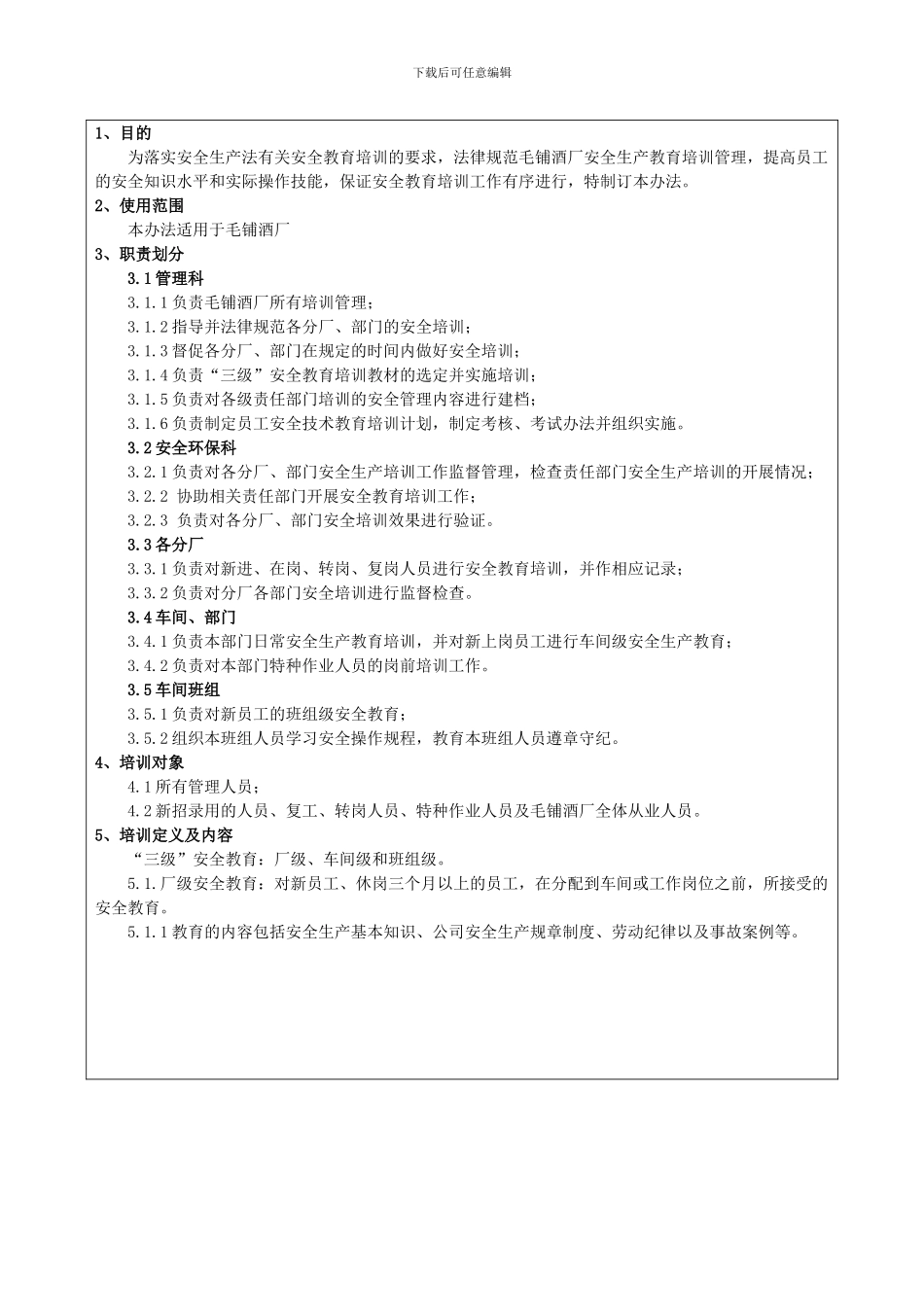 下载后可任意编辑

1、目的

为落实安全生产法有关安全教育培训的要求，法律规范毛铺酒厂安全生产教育培训管理，提高员工的安全知识水平和实际操作技能，保证安全教育培训工作有序进行，特制订本办法。

2、使用范围

本办法适用于毛铺酒厂

3、职责划分

3.1管理科

3.1.1负责毛铺酒厂所有培训管理；

3.1.2指导并法律规范各分厂、部门的安全培训；

3.1.3督促各分厂、部门在规定的时间内做好安全培训；

3.1.4负责“三级”安全教育培训教材的选定并实施培训；

3.1.5负责对各级责任部门培训的安全管理内容进行建档；

3.1.6负责制定员工安全技术教育培训计划，制定考核、考试办法并组织实施。

3.2安全环保科

3.2.1负责对各分厂、部门安全生产培训工作监督管理，检查责任部门安全生产培训的开展情况；

3.2.2 协助相关责任部门开展安全教育培训工作；

3.2.3 负责对各分厂、部门安全培训效果进行验证。

3.3各分厂

3.3.1负责对新进、在岗、转岗、复岗人员进行安全教育培训，并作相应记录；

3.3.2负责对分厂各部门安全培训进行监督检查。

3.4车间、部门

3.4.1负责本部门日常安全生产教育培训，并对新上岗员工进行车间级安全生产教育；

3.4.2负责对本部门特种作业人员的岗前培训工作。

3.5车间班组

3.5.1负责对新员工的班组级安全教育；

3.5.2组织本班组人员学习安全操作规程，教育本班组人员遵章守纪。

4、培训对象

4.1所有管理人员；

4.2新招录用的人员、复工、转岗人员、特种作业人员及毛铺酒厂全体从业人员。

5、培训定义及内容

“三级”安全教育：厂级、车间级和班组级。

5.1.厂级安全教育：对新员工、休岗三个月以上的员工，在分配到车间或工作岗位之前，所接受的安全教育。

5.1.1教育的内容包括安全生产基本知识、公司安全生产规章制度、劳动纪律以及事故案例等。